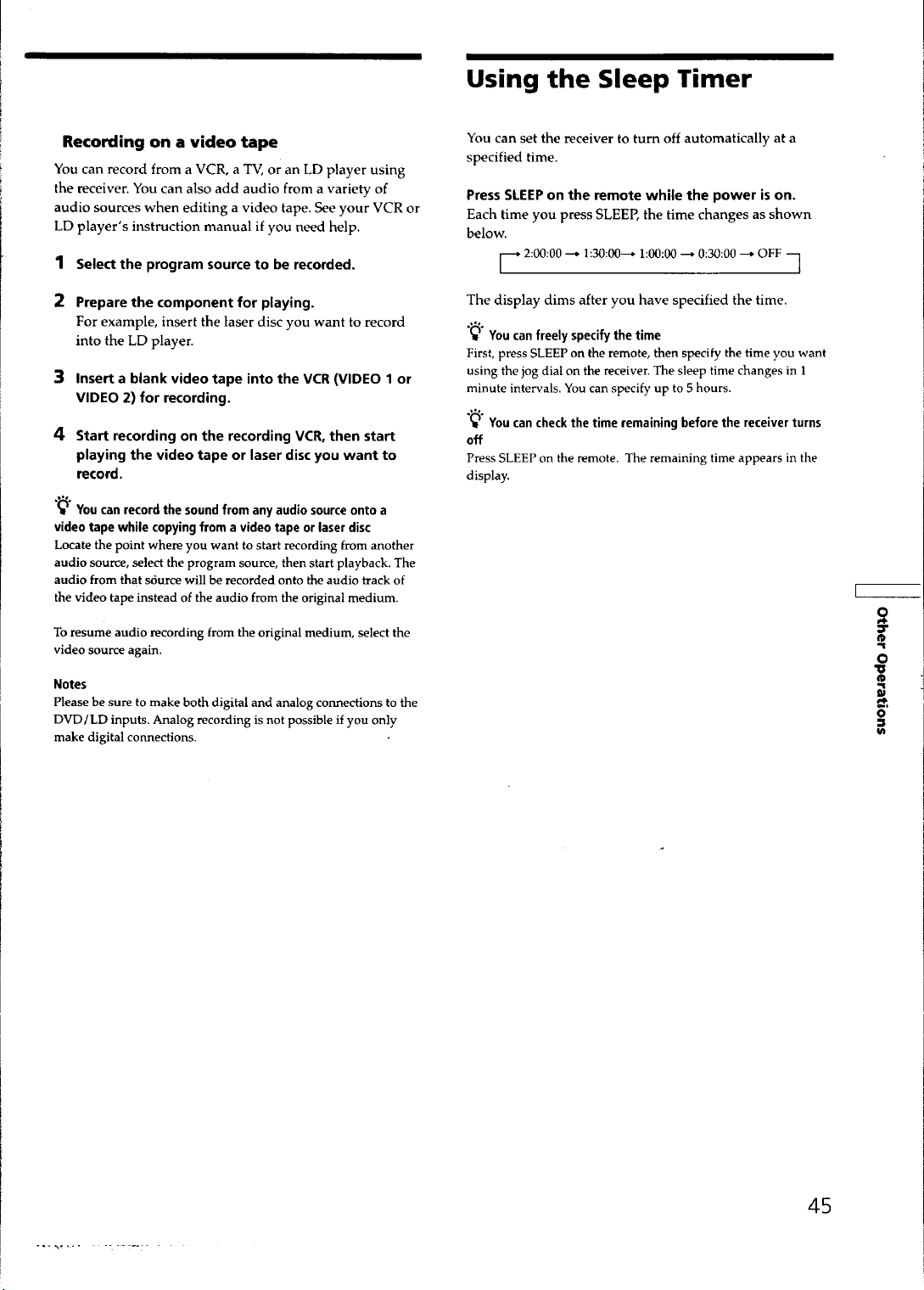 Recording on a video tape

You can record from a VCR, a TV, or an LD player using the receiver. You can also add audio from a variety of audio sources when editing a video tape. See your VCR or LD player's instruction manual if you need help.

1 Select the program source to be recorded.

2 Prepare the component for playing.
For example, insert the laser disc you want to record into the LD player.

3 Insert a blank video tape into the VCR (VIDEO 1 or VIDEO 2) for recording.

4 Start recording on the recording VCR, then start playing the video tape or laser disc you want to record.

You can record the sound from any audio source onto a video tape while copying from a video tape or laser disc
Locate the point where you want to start recording from another audio source, select the program source, then start playback. The audio from that source will be recorded onto the audio track of the video tape instead of the audio from the original medium.

To resume audio recording from the original medium, select the video source again.

Notes
Please be sure to make both digital and analog connections to the DVD/LD inputs. Analog recording is not possible if you only make digital connections.

Using the Sleep Timer

You can set the receiver to turn off automatically at a specified time.

Press SLEEP on the remote while the power is on.
Each time you press SLEEP, the time changes as shown below.

→ 2:00:00 → 1:30:00 → 1:00:00 → 0:30:00 → OFF

The display dims after you have specified the time.

You can freely specify the time
First, press SLEEP on the remote, then specify the time you want using the jog dial on the receiver. The sleep time changes in 1 minute intervals. You can specify up to 5 hours.

You can check the time remaining before the receiver turns off
Press SLEEP on the remote. The remaining time appears in the display.

Other Operations

45